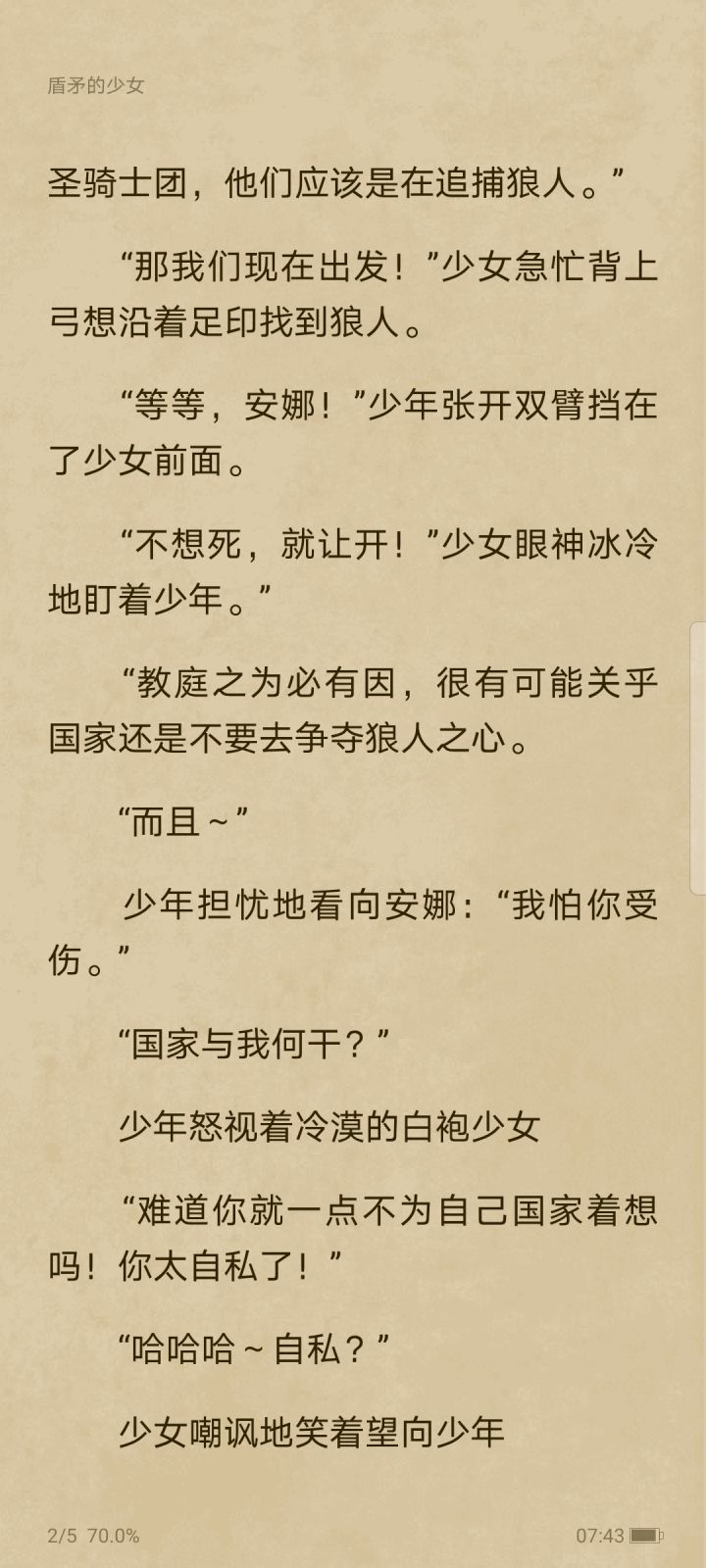 盾矛的少女

圣骑士团，他们应该是在追捕狼人。”

“那我们现在出发！”少女急忙背上弓想沿着足印找到狼人。

“等等，安娜！”少年张开双臂挡在了少女前面。

“不想死，就让开！”少女眼神冰冷地盯着少年。”

“教庭之为必有因，很有可能关乎国家还是不要去争夺狼人之心。

“而且～”

少年担忧地看向安娜：“我怕你受伤。”

“国家与我何干？”

少年怒视着冷漠的白袍少女

“难道你就一点不为自己国家着想吗！你太自私了！”

“哈哈哈～自私？”

少女嘲讽地笑着望向少年

2/5 70.0%

07:43